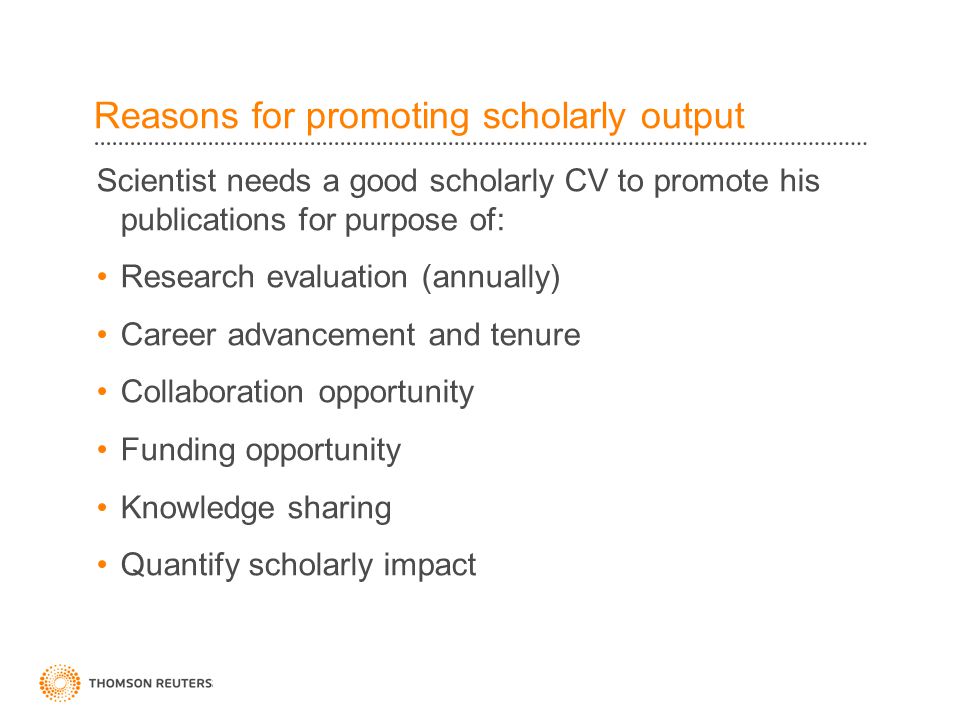 Reasons for promoting scholarly output

Scientist needs a good scholarly CV to promote his publications for purpose of:

• Research evaluation (annually)
• Career advancement and tenure
• Collaboration opportunity
• Funding opportunity
• Knowledge sharing
• Quantify scholarly impact

THOMSON REUTERS